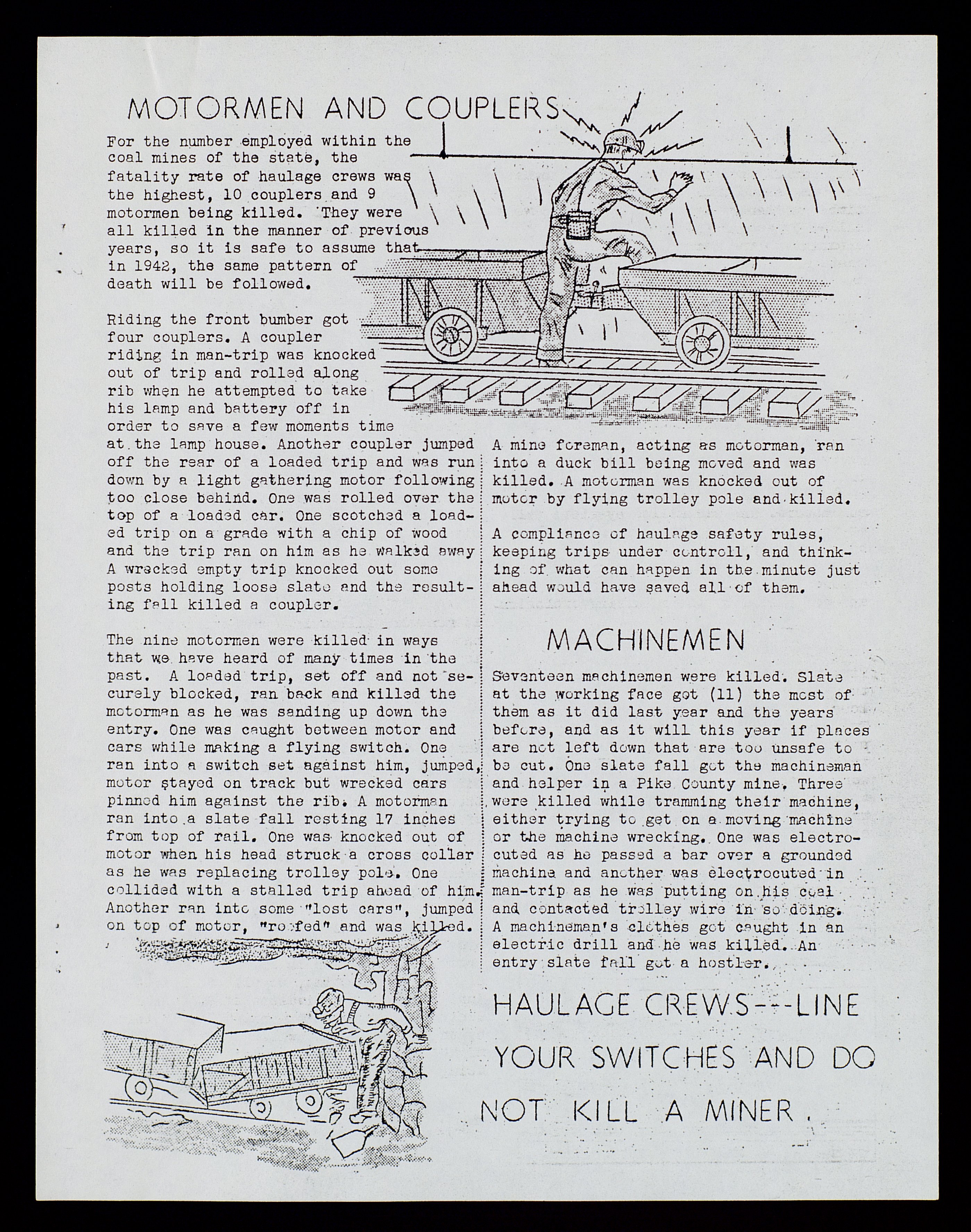 MOTORMEN AND COUPLERS

For the number employed within the coal mines of the state, the fatality rate of haulage crews was the highest, 10 couplers and 9 motormen being killed. They were all killed in the manner of previous years, so it is safe to assume that in 1942, the same pattern of death will be followed.

Riding the front bumber got four couplers. A coupler riding in man-trip was knocked out of trip and rolled along rib when he attempted to take his lamp and battery off in order to save a few moments time at the lamp house. Another coupler jumped off the rear of a loaded trip and was run down by a light gathering motor following too close behind. One was rolled over the top of a loaded car. One scotched a loaded trip on a grade with a chip of wood and the trip ran on him as he walked away A wrecked empty trip knocked out some posts holding loose slate and the resulting fall killed a coupler.

The nine motormen were killed in ways that we have heard of many times in the past. A loaded trip, set off and not securely blocked, ran back and killed the motorman as he was sanding up down the entry. One was caught between motor and cars while making a flying switch. One ran into a switch set against him, jumped, motor stayed on track but wrecked cars pinned him against the rib. A motorman ran into a slate fall resting 17 inches from top of rail. One was knocked out of motor when his head struck a cross collar as he was replacing trolley pole. One collided with a stalled trip ahead of him. Another ran into some "lost cars", jumped on top of motor, "roofed" and was killed.

A mine foreman, acting as motorman, ran into a duck bill being moved and was killed. A motorman was knocked out of motor by flying trolley pole and killed.

A compliance of haulage safety rules, keeping trips under controll, and thinking of what can happen in the minute just ahead would have saved all of them.

MACHINEMEN

Seventeen machinemen were killed. Slate at the working face got (11) the most of them as it did last year and the years before, and as it will this year if places are not left down that are too unsafe to be cut. One slate fall got the machineman and helper in a Pike County mine. Three were killed while tramming their machine, either trying to get on a moving machine or the machine wrecking. One was electrocuted as he passed a bar over a grounded machine and another was electrocuted in man-trip as he was putting on his coal and contacted trolley wire in so doing. A machineman's clothes got caught in an electric drill and he was killed. An entry slate fall got a hostler.

HAULAGE CREWS---LINE YOUR SWITCHES AND DO NOT KILL A MINER.